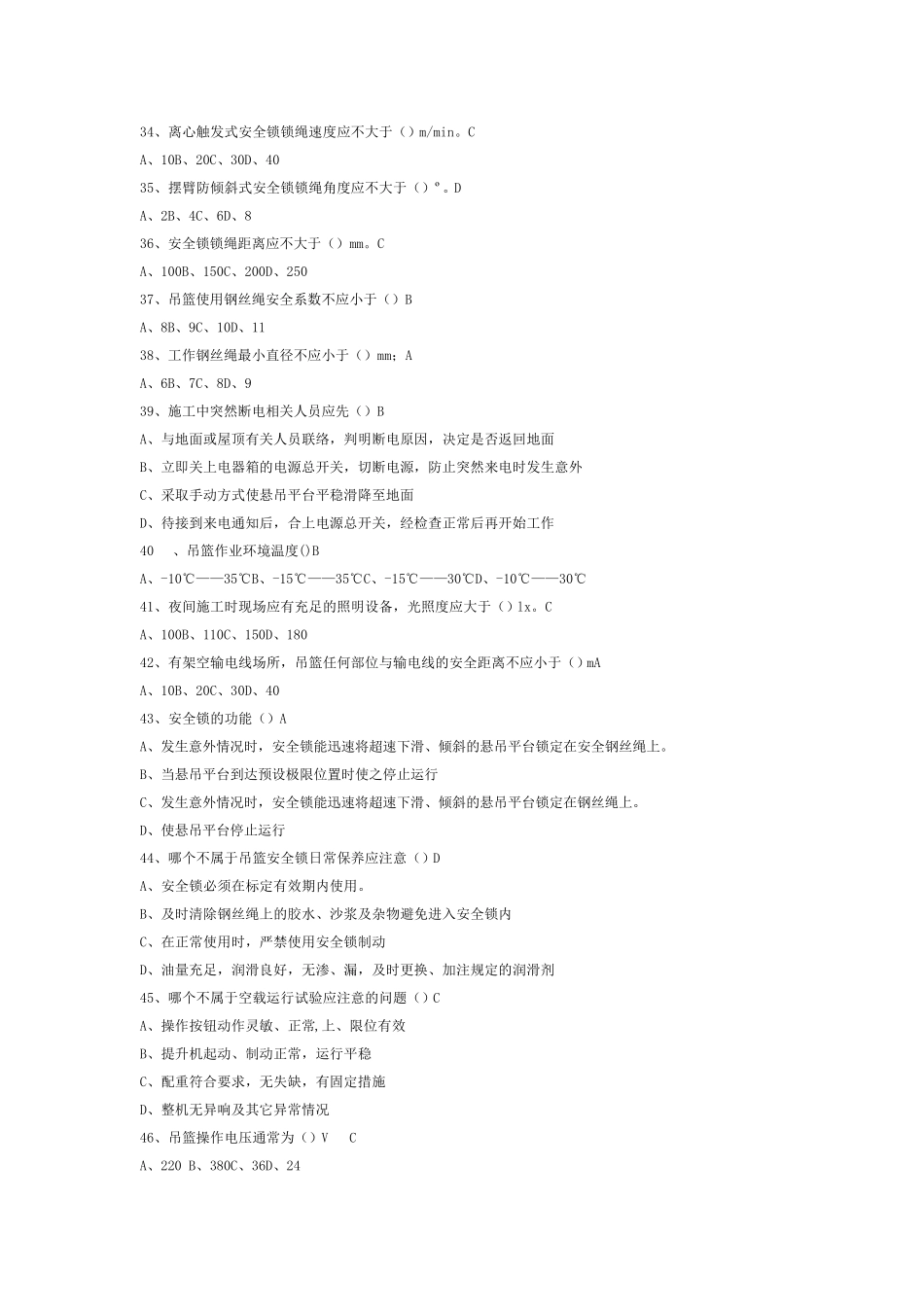 34、离心触发式安全锁锁绳速度应不大于（）m/min。C

A、10B、20C、30D、40

35、摆臂防倾斜式安全锁锁绳角度应不大于（）°。D

A、2B、4C、6D、8

36、安全锁锁绳距离应不大于（）mm。C

A、100B、150C、200D、250

37、吊篮使用钢丝绳安全系数不应小于（）B

A、8B、9C、10D、11

38、工作钢丝绳最小直径不应小于（）mm；A

A、6B、7C、8D、9

39、施工中突然断电相关人员应先（）B

A、与地面或屋顶有关人员联络，判明断电原因，决定是否返回地面

B、立即关上电器箱的电源总开关，切断电源，防止突然来电时发生意外

C、采取手动方式使悬吊平台平稳滑降至地面

D、待接到来电通知后，合上电源总开关，经检查正常后再开始工作

40　、吊篮作业环境温度()B

A、-10℃——35℃B、-15℃——35℃C、-15℃——30℃D、-10℃——30℃

41、夜间施工时现场应有充足的照明设备，光照度应大于（）lx。C

A、100B、110C、150D、180

42、有架空输电线场所，吊篮任何部位与输电线的安全距离不应小于（）mA

A、10B、20C、30D、40

43、安全锁的功能（）A

A、发生意外情况时，安全锁能迅速将超速下滑、倾斜的悬吊平台锁定在安全钢丝绳上。

B、当悬吊平台到达预设极限位置时使之停止运行

C、发生意外情况时，安全锁能迅速将超速下滑、倾斜的悬吊平台锁定在钢丝绳上。

D、使悬吊平台停止运行

44、哪个不属于吊篮安全锁日常保养应注意（）D

A、安全锁必须在标定有效期内使用。

B、及时清除钢丝绳上的胶水、沙浆及杂物避免进入安全锁内

C、在正常使用时，严禁使用安全锁制动

D、油量充足，润滑良好，无渗、漏，及时更换、加注规定的润滑剂

45、哪个不属于空载运行试验应注意的问题（）C

A、操作按钮动作灵敏、正常,上、限位有效

B、提升机起动、制动正常，运行平稳

C、配重符合要求，无失缺，有固定措施

D、整机无异响及其它异常情况

46、吊篮操作电压通常为（）V　C

A、220 B、380C、36D、24